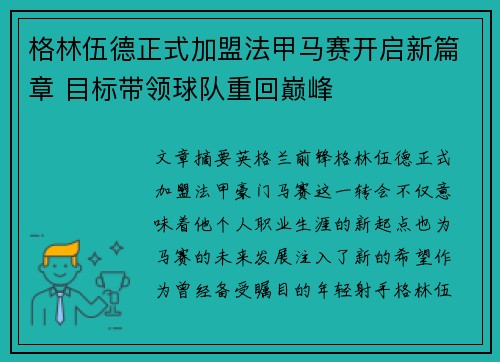 格林伍德正式加盟法甲马赛开启新篇章 目标带领球队重回巅峰

文章摘要英格兰前锋格林伍德正式加盟法甲豪门马赛这一转会不仅意味着他个人职业生涯的新起点也为马赛的未来发展注入了新的希望作为曾经备受瞩目的年轻射手格林伍